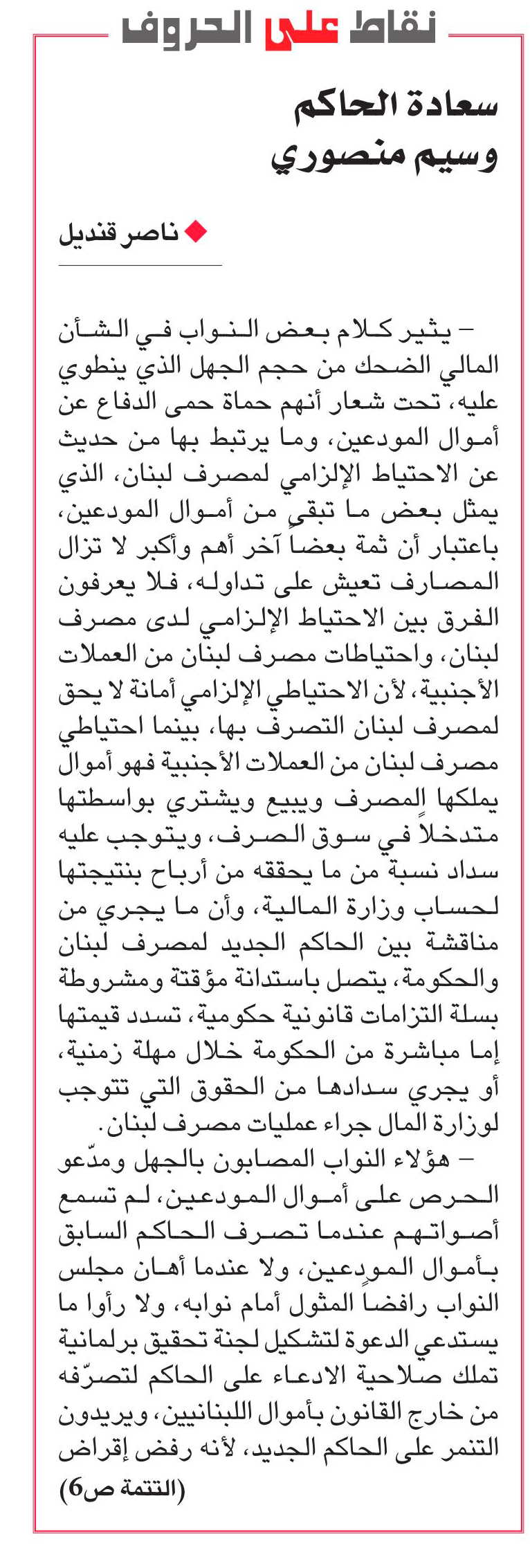 نقاط على الحروف

سعادة الحاكم
وسيم منصوري

ناصر قنديل

– يثير كلام بعض النواب في الشأن المالي الضحك من حجم الجهل الذي ينطوي عليه، تحت شعار أنهم حماة حمى الدفاع عن أموال المودعين، وما يرتبط بها من حديث عن الاحتياط الإلزامي لمصرف لبنان، الذي يمثل بعض ما تبقى من أموال المودعين، باعتبار أن ثمة بعضاً آخر أهم وأكبر لا تزال المصارف تعيش على تداوله، فلا يعرفون الفرق بين الاحتياط الإلزامي لدى مصرف لبنان، واحتياطات مصرف لبنان من العملات الأجنبية، لأن الاحتياطي الإلزامي أمانة لا يحق لمصرف لبنان التصرف بها، بينما احتياطي مصرف لبنان من العملات الأجنبية فهو أموال يملكها المصرف ويبيع ويشتري بواسطتها متدخلاً في سوق الصرف، ويتوجب عليه سداد نسبة من ما يحققه من أرباح بنتيجتها لحساب وزارة المالية، وأن ما يجري من مناقشة بين الحاكم الجديد لمصرف لبنان والحكومة، يتصل باستدانة مؤقتة ومشروطة بسلة التزامات قانونية حكومية، تسدد قيمتها إما مباشرة من الحكومة خلال مهلة زمنية، أو يجري سدادها من الحقوق التي تتوجب لوزارة المال جراء عمليات مصرف لبنان.

– هؤلاء النواب المصابون بالجهل ومدّعو الحرص على أموال المودعين، لم تسمع أصواتهم عندما تصرف الحاكم السابق بأموال المودعين، ولا عندما أهان مجلس النواب رافضاً المثول أمام نوابه، ولا رأوا ما يستدعي الدعوة لتشكيل لجنة تحقيق برلمانية تملك صلاحية الادعاء على الحاكم لتصرّفه من خارج القانون بأموال اللبنانيين، ويريدون التنمر على الحاكم الجديد، لأنه رفض إقراض

(التتمة ص6)